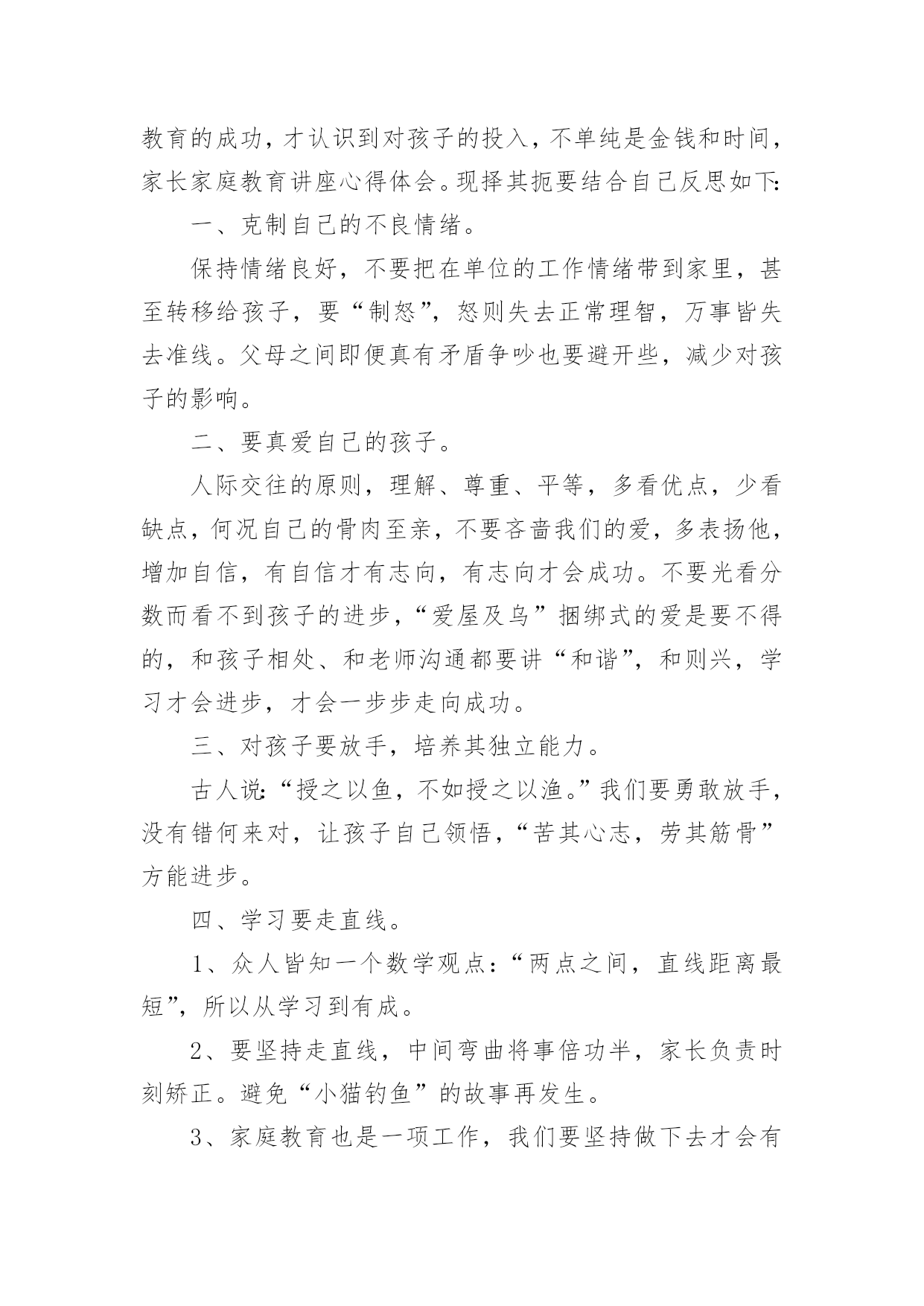 教育的成功，才认识到对孩子的投入，不单纯是金钱和时间，家长家庭教育讲座心得体会。现择其扼要结合自己反思如下:

一、克制自己的不良情绪。

保持情绪良好，不要把在单位的工作情绪带到家里，甚至转移给孩子，要“制怒”，怒则失去正常理智，万事皆失去准线。父母之间即便真有矛盾争吵也要避开些，减少对孩子的影响。

二、要真爱自己的孩子。

人际交往的原则，理解、尊重、平等，多看优点，少看缺点，何况自己的骨肉至亲，不要吝啬我们的爱，多表扬他，增加自信，有自信才有志向，有志向才会成功。不要光看分数而看不到孩子的进步，“爱屋及乌”捆绑式的爱是要不得的，和孩子相处、和老师沟通都要讲“和谐”，和则兴，学习才会进步，才会一步步走向成功。

三、对孩子要放手，培养其独立能力。

古人说:“授之以鱼，不如授之以渔。”我们要勇敢放手，没有错何来对，让孩子自己领悟，“苦其心志，劳其筋骨”方能进步。

四、学习要走直线。

1、众人皆知一个数学观点:“两点之间，直线距离最短”，所以从学习到有成。

2、要坚持走直线，中间弯曲将事倍功半，家长负责时刻矫正。避免“小猫钓鱼”的故事再发生。

3、家庭教育也是一项工作，我们要坚持做下去才会有